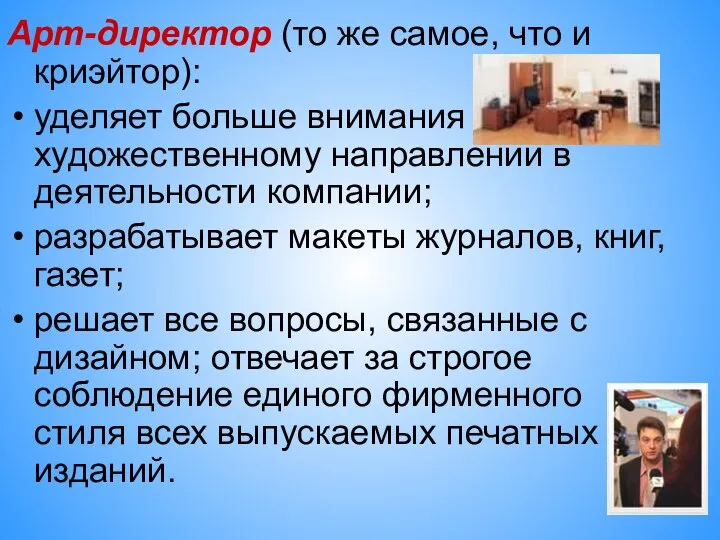 Арт-директор (то же самое, что и криэйтор):

• уделяет больше внимания художественному направлении в деятельности компании;

• разрабатывает макеты журналов, книг, газет;

• решает все вопросы, связанные с дизайном; отвечает за строгое соблюдение единого фирменного стиля всех выпускаемых печатных изданий.